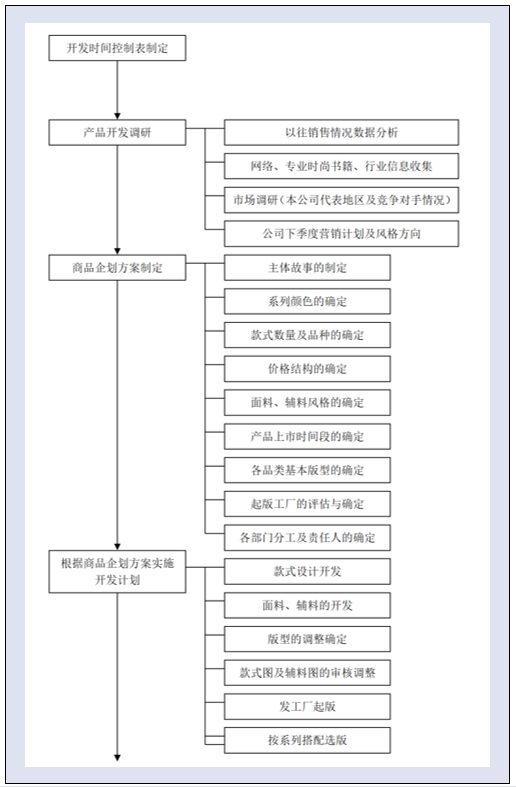 开发时间控制表制定

产品开发调研

以往销售情况数据分析

网络、专业时尚书籍、行业信息收集

市场调研（本公司代表地区及竞争对手情况）

公司下季度营销计划及风格方向

商品企划方案制定

主体故事的制定

系列颜色的确定

款式数量及品种的确定

价格结构的确定

面料、辅料风格的确定

产品上市时间段的确定

各品类基本版型的确定

起版工厂的评估与确定

各部门分工及责任人的确定

根据商品企划方案实施开发计划

款式设计开发

面料、辅料的开发

版型的调整确定

款式图及辅料图的审核调整

发工厂起版

按系列搭配选版